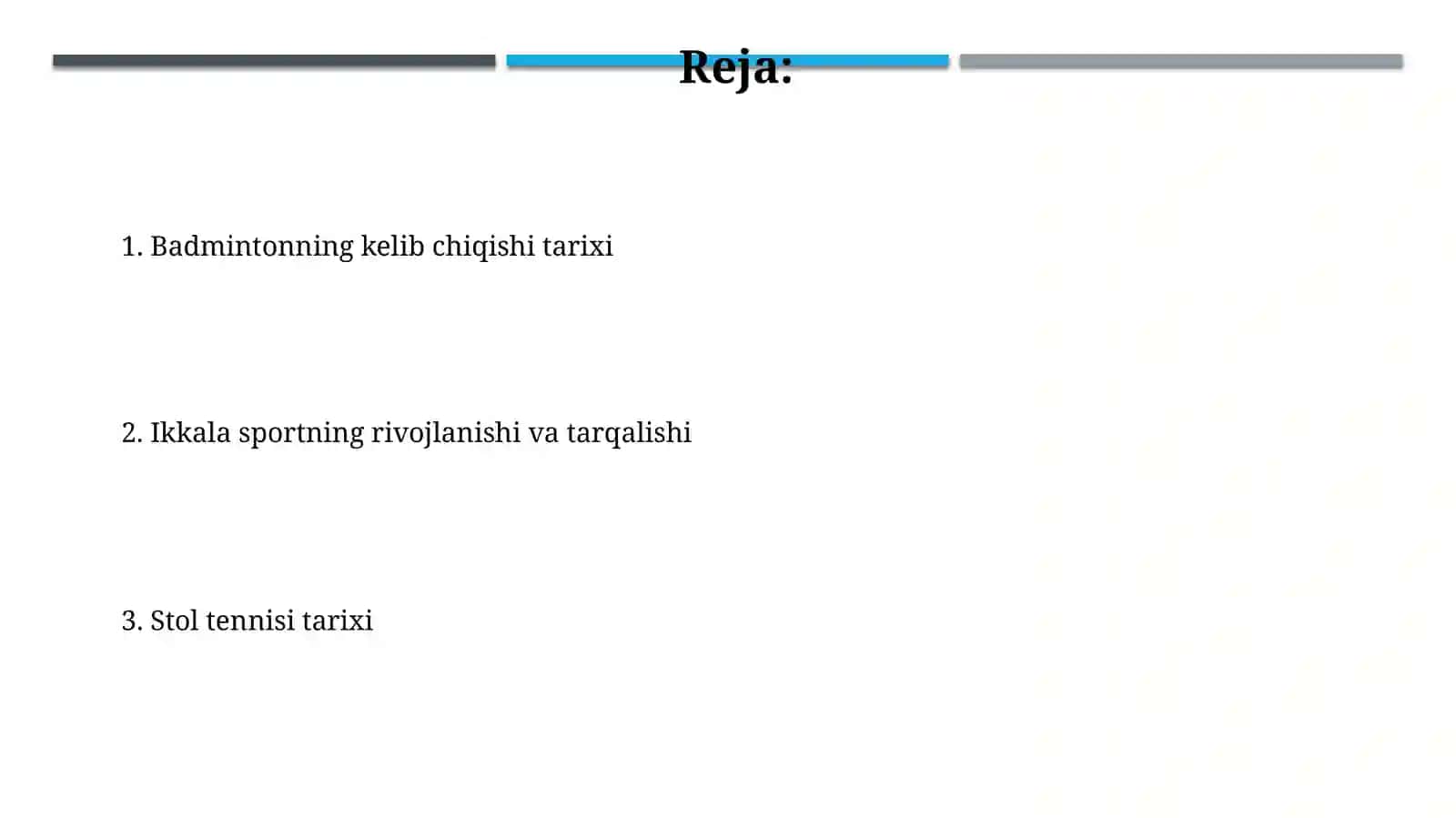 Reja:

1. Badmintonning kelib chiqishi tarixi

2. Ikkala sportning rivojlanishi va tarqalishi

3. Stol tennisi tarixi